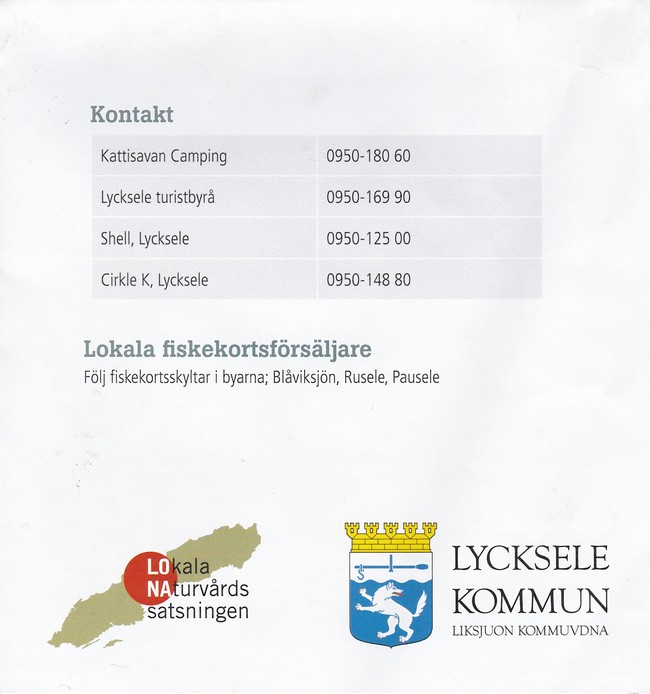 Kontakt

| Kattisavan Camping | 0950-180 60 |
|---|---|
| Lycksele turistbyrå | 0950-169 90 |
| Shell, Lycksele | 0950-125 00 |
| Cirkle K, Lycksele | 0950-148 80 |

Lokala fiskekortsförsäljare
Följ fiskekortsskyltar i byarna; Blåviksjön, Rusele, Pausele

LOkala
NAturvårds
satsningen

LYCKSELE
KOMMUN
LIKSJUON KOMMUVDNA